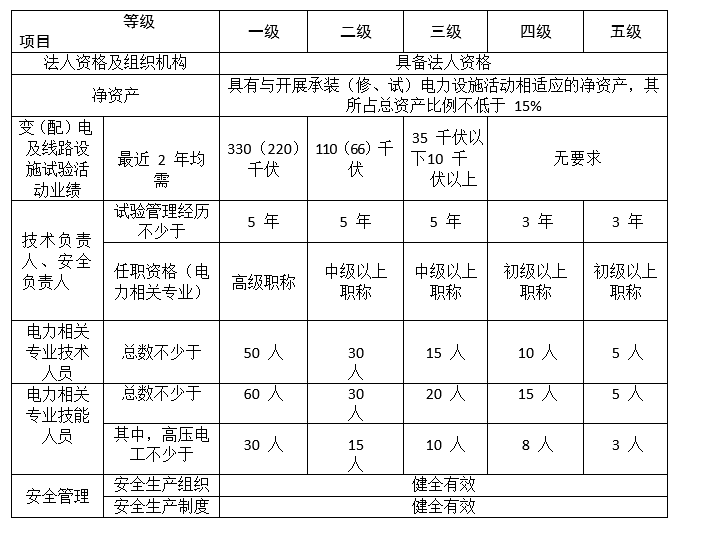 | 等级 项目 | | 一级 | 二级 | 三级 | 四级 | 五级 |
|---|---|---|---|---|---|---|
| 法人资格及组织机构 | | 具备法人资格 | | | | |
| 净资产 | | 具有与开展承装（修、试）电力设施活动相适应的净资产，其所占总资产比例不低于 15% | | | | |
| 变（配）电及线路设施试验活动业绩 | 最近 2 年均需 | 330（220）千伏 | 110（66）千伏 | 35 千伏以下10 千伏以上 | 无要求 | |
| 技术负责人、安全负责人 | 试验管理经历不少于 | 5 年 | 5 年 | 5 年 | 3 年 | 3 年 |
| | 任职资格（电力相关专业） | 高级职称 | 中级以上职称 | 中级以上职称 | 初级以上职称 | 初级以上职称 |
| 电力相关专业技术人员 | 总数不少于 | 50 人 | 30 人 | 15 人 | 10 人 | 5 人 |
| 电力相关专业技能人员 | 总数不少于 | 60 人 | 30 人 | 20 人 | 15 人 | 5 人 |
| | 其中，高压电工不少于 | 30 人 | 15 人 | 10 人 | 8 人 | 3 人 |
| 安全管理 | 安全生产组织 | 健全有效 | | | | |
| | 安全生产制度 | 健全有效 | | | | |